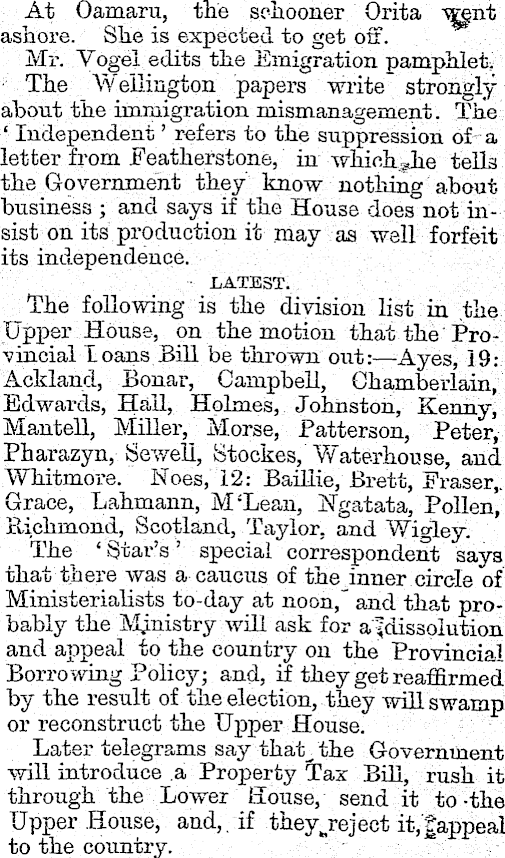 At Oamaru, the schooner Orita went ashore. She is expected to get off.

Mr. Vogel edits the Emigration pamphlet.

The Wellington papers write strongly about the immigration mismanagement. The 'Independent' refers to the suppression of a letter from Featherstone, in which he tells the Government they know nothing about business; and says if the House does not insist on its production it may as well forfeit its independence.

LATEST.

The following is the division list in the Upper House, on the motion that the Provincial Loans Bill be thrown out:—Ayes, 19: Ackland, Bonar, Campbell, Chamberlain, Edwards, Hall, Holmes, Johnston, Kenny, Mantell, Miller, Morse, Patterson, Peter, Pharazyn, Sewell, Stockes, Waterhouse, and Whitmore. Noes, 12: Baillie, Brett, Fraser, Grace, Lahmann, M'Lean, Ngatata, Pollen, Richmond, Scotland, Taylor, and Wigley.

The 'Star's' special correspondent says that there was a caucus of the inner circle of Ministerialists to-day at noon, and that probably the Ministry will ask for a dissolution and appeal to the country on the Provincial Borrowing Policy; and, if they get reaffirmed by the result of the election, they will swamp or reconstruct the Upper House.

Later telegrams say that the Government will introduce a Property Tax Bill, rush it through the Lower House, send it to the Upper House, and, if they reject it, appeal to the country.